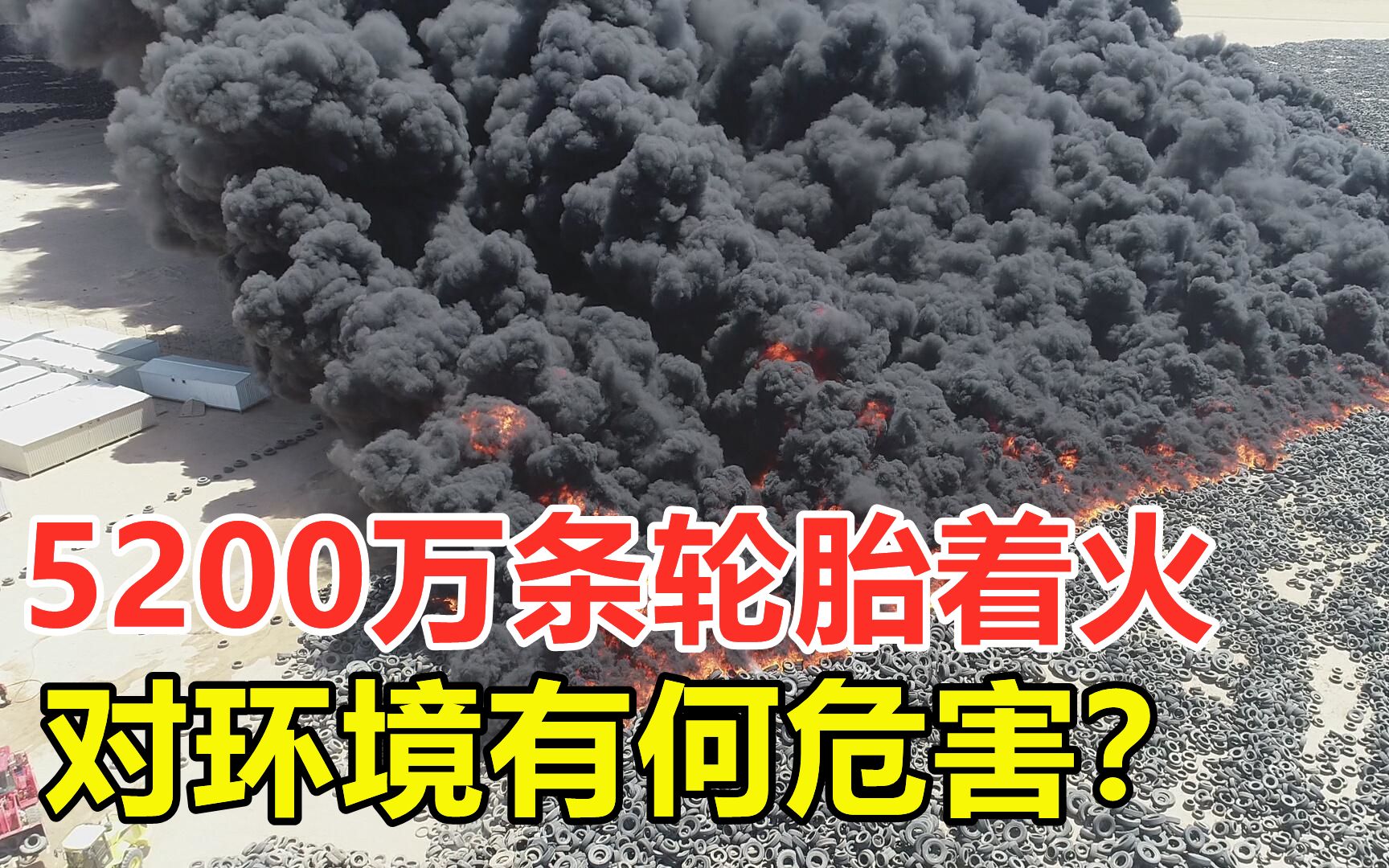 5200万条轮胎着火
对环境有何危害？